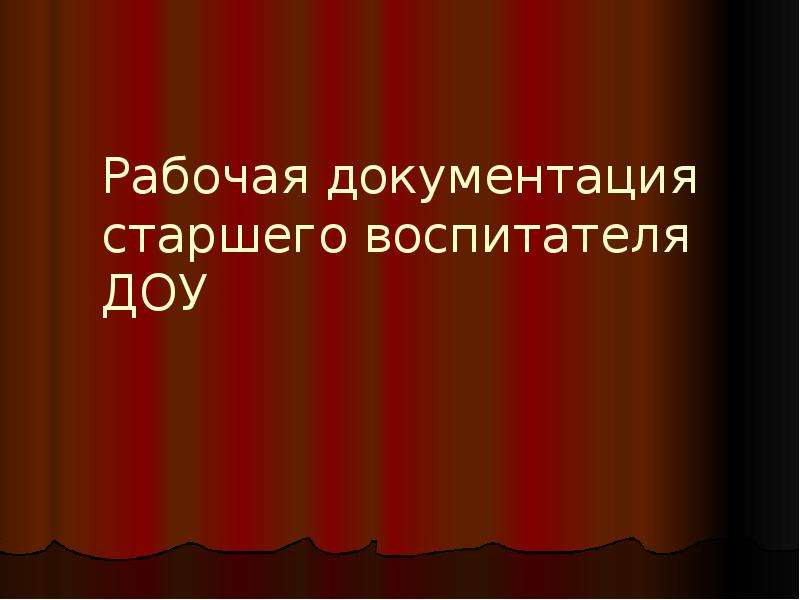 Рабочая документация старшего воспитателя ДОУ